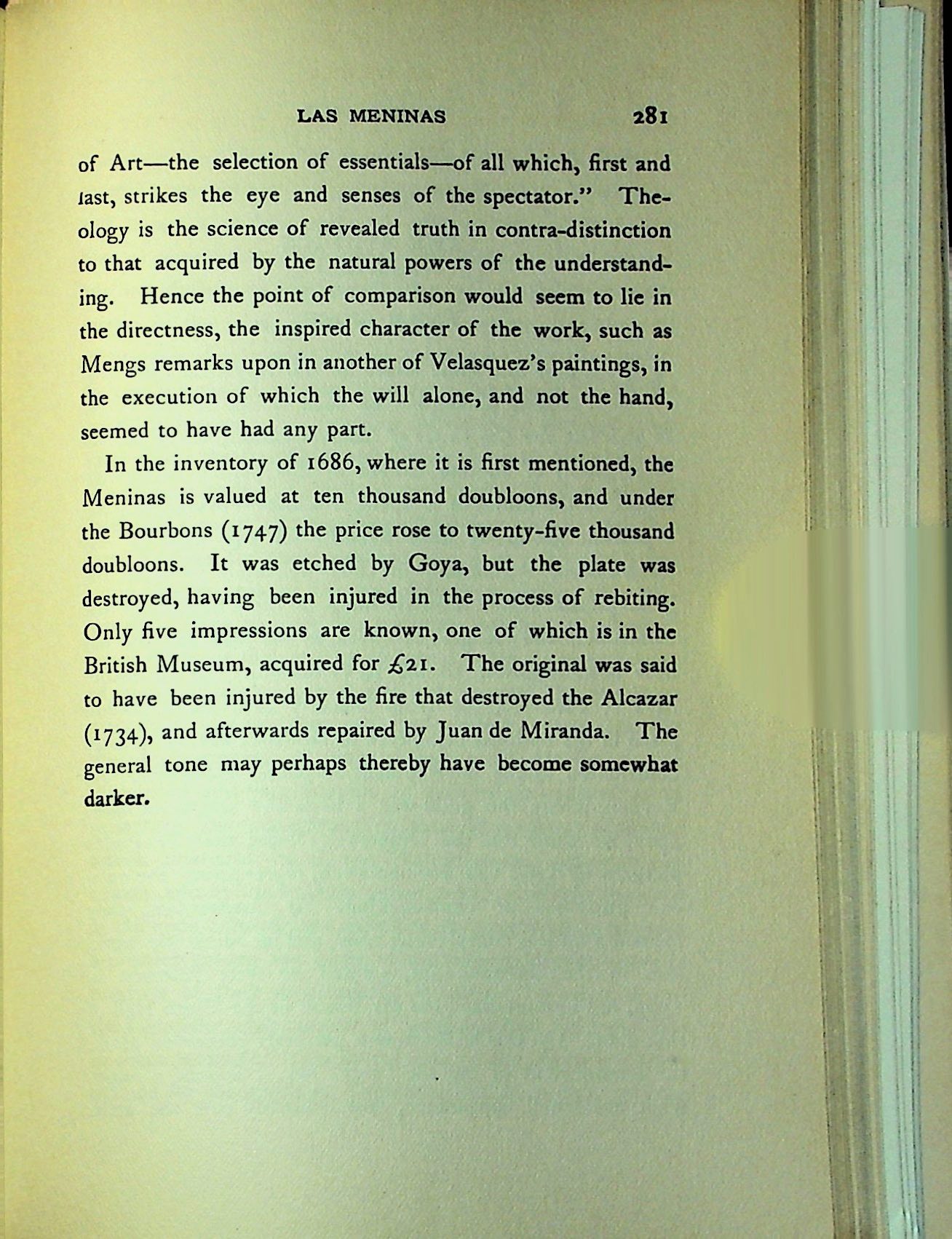 LAS MENINAS 281

of Art—the selection of essentials—of all which, first and last, strikes the eye and senses of the spectator." Theology is the science of revealed truth in contra-distinction to that acquired by the natural powers of the understanding. Hence the point of comparison would seem to lie in the directness, the inspired character of the work, such as Mengs remarks upon in another of Velasquez's paintings, in the execution of which the will alone, and not the hand, seemed to have had any part.

In the inventory of 1686, where it is first mentioned, the Meninas is valued at ten thousand doubloons, and under the Bourbons (1747) the price rose to twenty-five thousand doubloons. It was etched by Goya, but the plate was destroyed, having been injured in the process of rebiting. Only five impressions are known, one of which is in the British Museum, acquired for £21. The original was said to have been injured by the fire that destroyed the Alcazar (1734), and afterwards repaired by Juan de Miranda. The general tone may perhaps thereby have become somewhat darker.